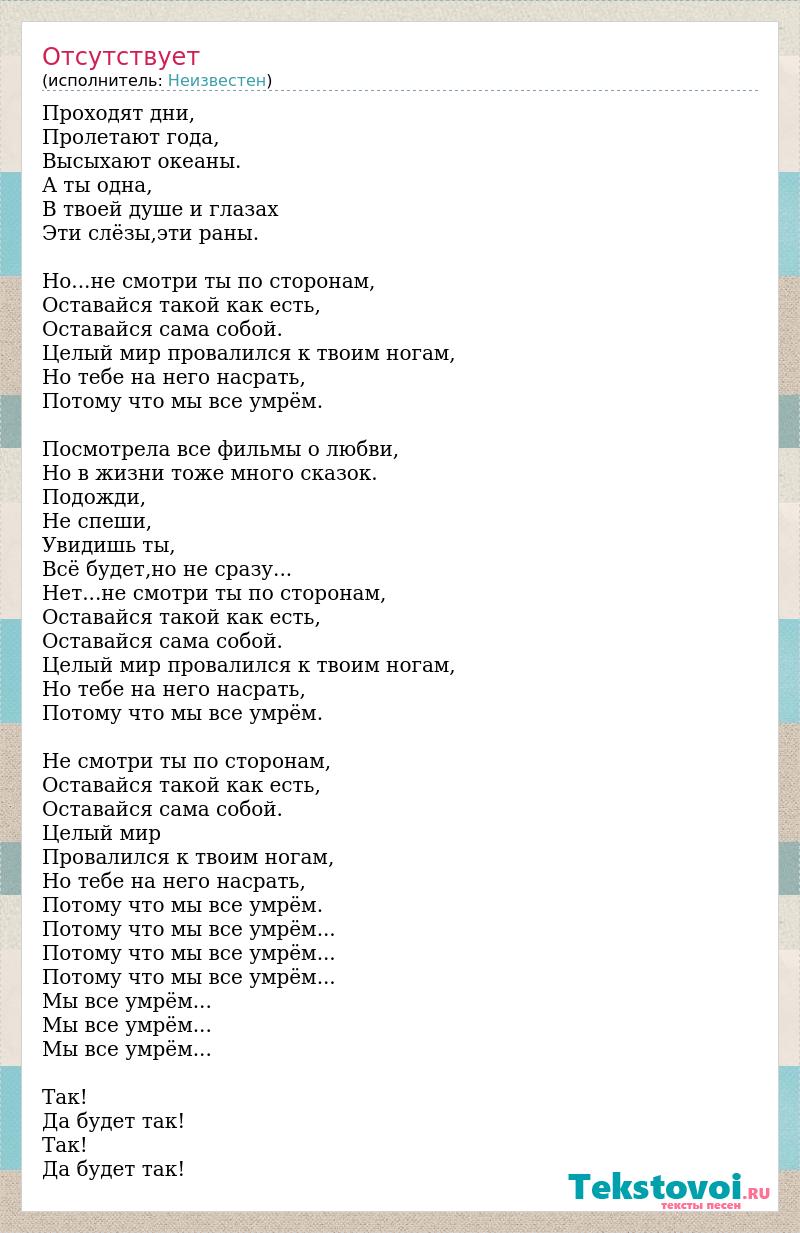 Отсутствует
(исполнитель: Неизвестен)

Проходят дни,
Пролетают года,
Высыхают океаны.
А ты одна,
В твоей душе и глазах
Эти слёзы,эти раны.

Но...не смотри ты по сторонам,
Оставайся такой как есть,
Оставайся сама собой.
Целый мир провалился к твоим ногам,
Но тебе на него насрать,
Потому что мы все умрём.

Посмотрела все фильмы о любви,
Но в жизни тоже много сказок.
Подожди,
Не спеши,
Увидишь ты,
Всё будет,но не сразу...
Нет...не смотри ты по сторонам,
Оставайся такой как есть,
Оставайся сама собой.
Целый мир провалился к твоим ногам,
Но тебе на него насрать,
Потому что мы все умрём.

Не смотри ты по сторонам,
Оставайся такой как есть,
Оставайся сама собой.
Целый мир
Провалился к твоим ногам,
Но тебе на него насрать,
Потому что мы все умрём.
Потому что мы все умрём...
Потому что мы все умрём...
Потому что мы все умрём...
Мы все умрём...
Мы все умрём...
Мы все умрём...

Так!
Да будет так!
Так!
Да будет так!

Tekstovoi.RU
тексты песен